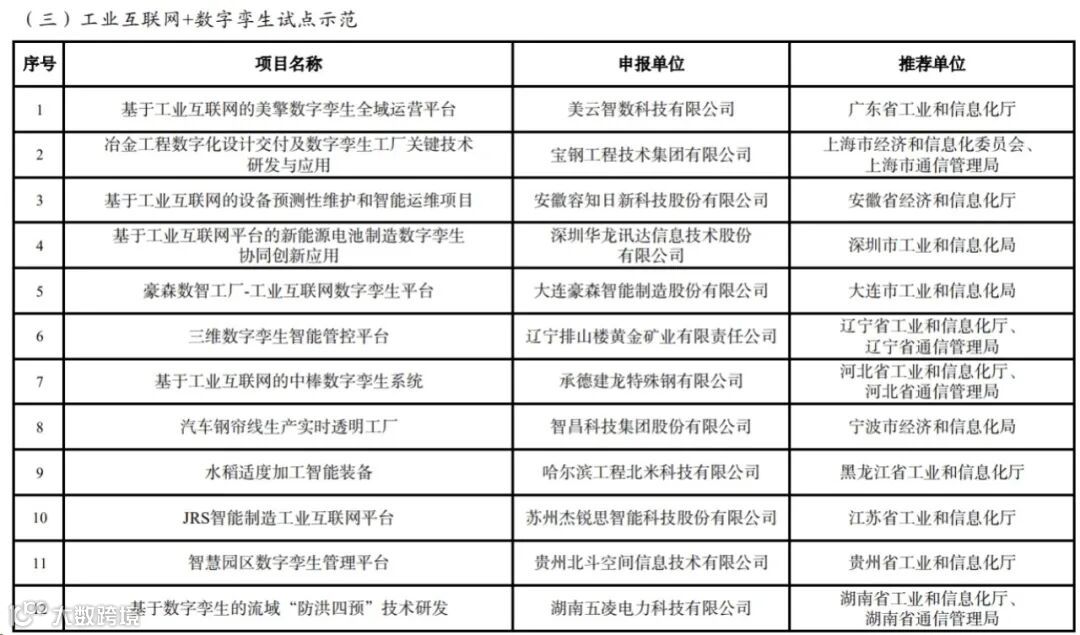 （三）工业互联网+数字孪生试点示范

| 序号 | 项目名称 | 申报单位 | 推荐单位 |
|---|---|---|---|
| 1 | 基于工业互联网的美擎数字孪生全域运营平台 | 美云智数科技有限公司 | 广东省工业和信息化厅 |
| 2 | 冶金工程数字化设计交付及数字孪生工厂关键技术研发与应用 | 宝钢工程技术集团有限公司 | 上海市经济和信息化委员会、上海市通信管理局 |
| 3 | 基于工业互联网的设备预测性维护和智能运维项目 | 安徽容知日新科技股份有限公司 | 安徽省经济和信息化厅 |
| 4 | 基于工业互联网平台的新能源电池制造数字孪生协同创新应用 | 深圳华龙讯达信息技术股份有限公司 | 深圳市工业和信息化局 |
| 5 | 豪森数智工厂-工业互联网数字孪生平台 | 大连豪森智能制造股份有限公司 | 大连市工业和信息化局 |
| 6 | 三维数字孪生智能管控平台 | 辽宁排山楼黄金矿业有限责任公司 | 辽宁省工业和信息化厅、辽宁省通信管理局 |
| 7 | 基于工业互联网的中棒数字孪生系统 | 承德建龙特殊钢有限公司 | 河北省工业和信息化厅、河北省通信管理局 |
| 8 | 汽车钢帘线生产实时透明工厂 | 智昌科技集团股份有限公司 | 宁波市经济和信息化局 |
| 9 | 水稻适度加工智能装备 | 哈尔滨工程北米科技有限公司 | 黑龙江省工业和信息化厅 |
| 10 | JRS智能制造工业互联网平台 | 苏州杰锐思智能科技股份有限公司 | 江苏省工业和信息化厅 |
| 11 | 智慧园区数字孪生管理平台 | 贵州北斗空间信息技术有限公司 | 贵州省工业和信息化厅 |
| 12 | 基于数字孪生的流域“防洪四预”技术研发 | 湖南五凌电力科技有限公司 | 湖南省工业和信息化厅、湖南省通信管理局 |

大数跨境